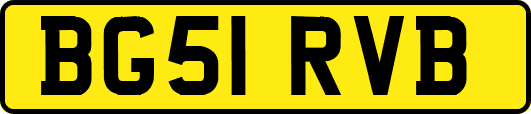 BG51 RVB